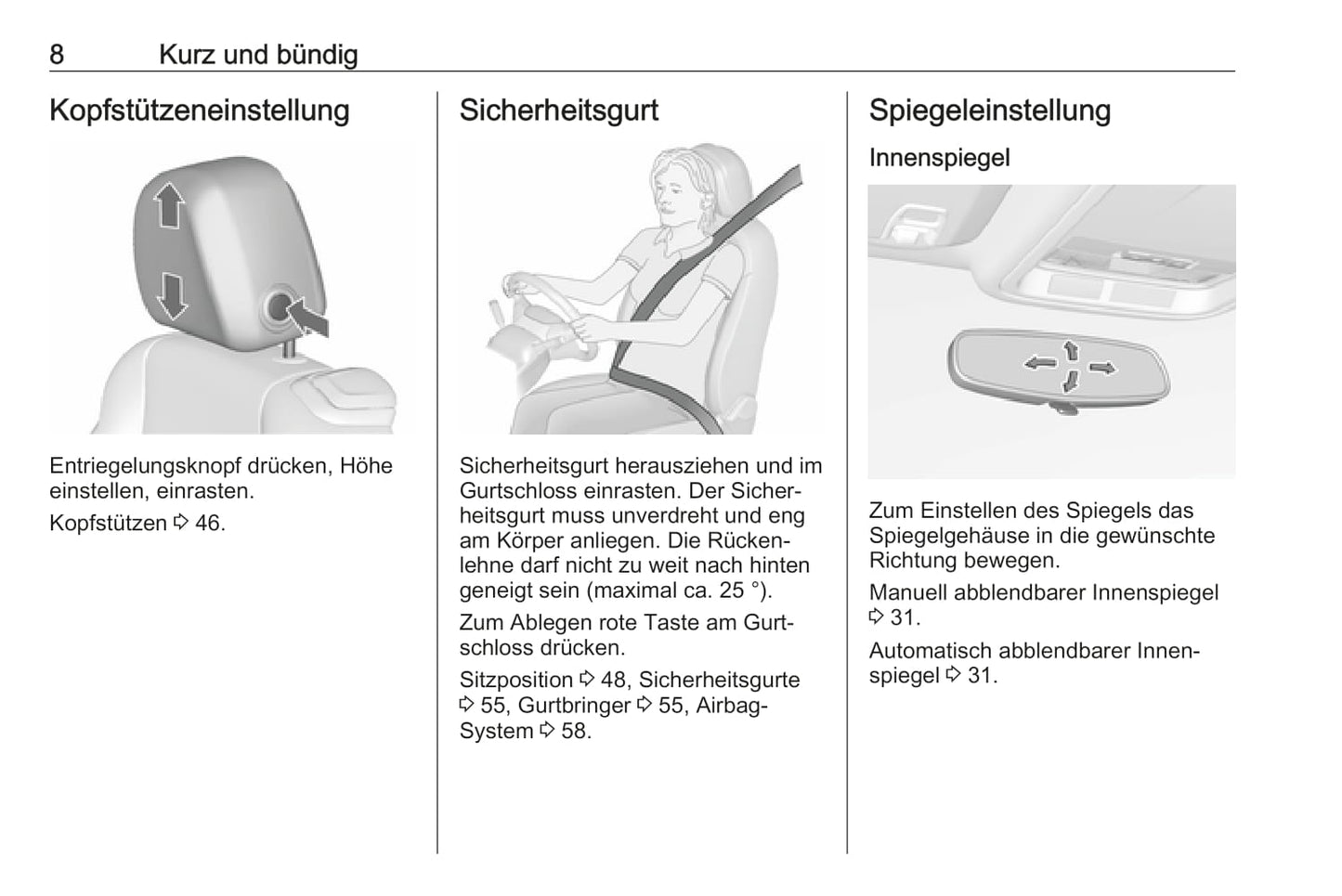 8 Kurz und bündig

Kopfstützeneinstellung

Entriegelungsknopf drücken, Höhe einstellen, einrasten.

Kopfstützen ⇨ 46.

Sicherheitsgurt

Sicherheitsgurt herausziehen und im Gurtschloss einrasten. Der Sicherheitsgurt muss unverdreht und eng am Körper anliegen. Die Rückenlehne darf nicht zu weit nach hinten geneigt sein (maximal ca. 25 °).

Zum Ablegen rote Taste am Gurtschloss drücken.

Sitzposition ⇨ 48, Sicherheitsgurte ⇨ 55, Gurtbringer ⇨ 55, Airbag-System ⇨ 58.

Spiegeleinstellung

Innenspiegel

Zum Einstellen des Spiegels das Spiegelgehäuse in die gewünschte Richtung bewegen.

Manuell abblendbarer Innenspiegel ⇨ 31.

Automatisch abblendbarer Innenspiegel ⇨ 31.